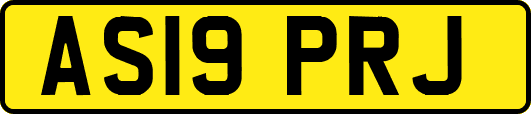 AS19 PRJ